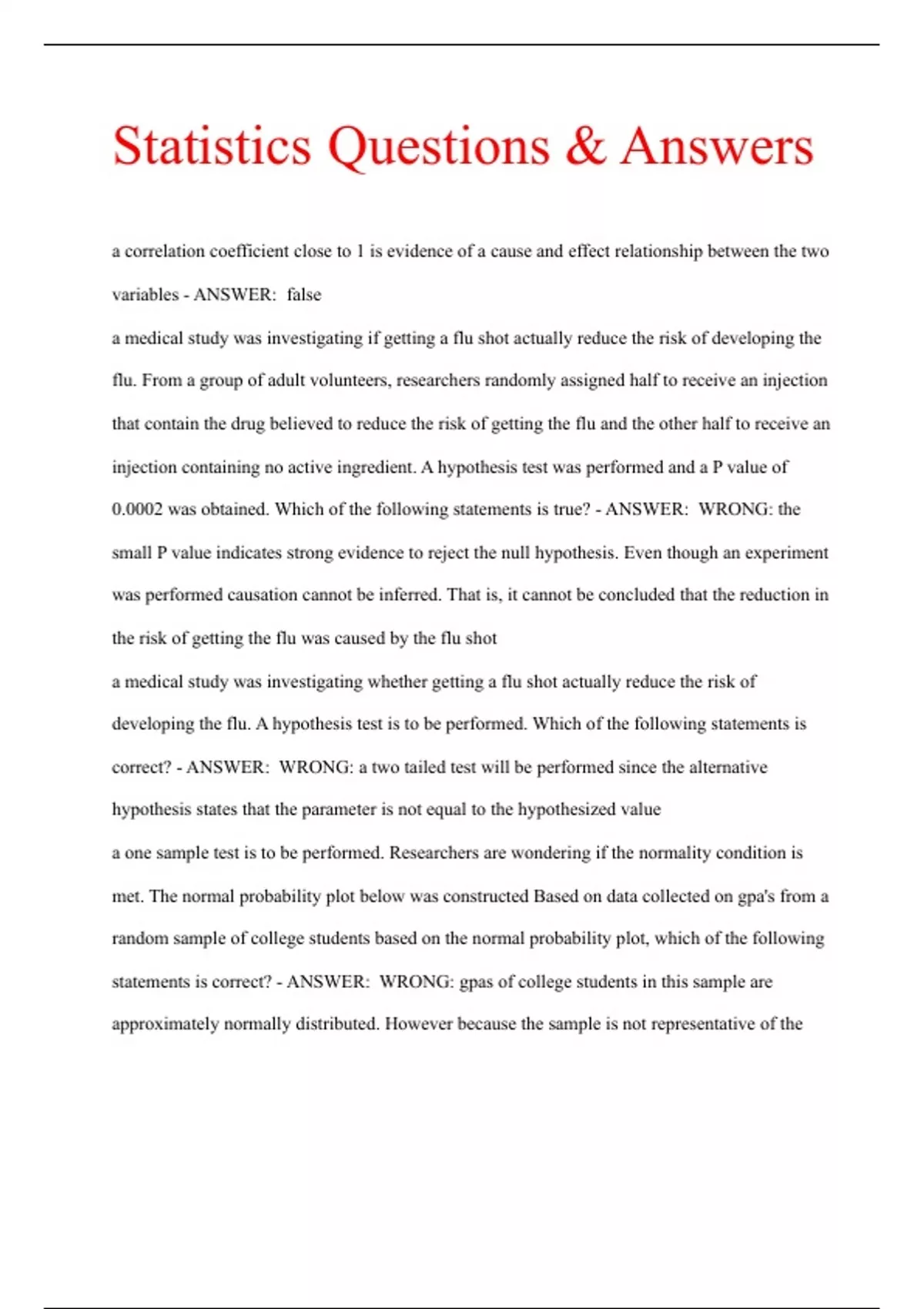 Statistics Questions & Answers

a correlation coefficient close to 1 is evidence of a cause and effect relationship between the two variables - ANSWER: false

a medical study was investigating if getting a flu shot actually reduce the risk of developing the flu. From a group of adult volunteers, researchers randomly assigned half to receive an injection that contain the drug believed to reduce the risk of getting the flu and the other half to receive an injection containing no active ingredient. A hypothesis test was performed and a P value of 0.0002 was obtained. Which of the following statements is true? - ANSWER: WRONG: the small P value indicates strong evidence to reject the null hypothesis. Even though an experiment was performed causation cannot be inferred. That is, it cannot be concluded that the reduction in the risk of getting the flu was caused by the flu shot

a medical study was investigating whether getting a flu shot actually reduce the risk of developing the flu. A hypothesis test is to be performed. Which of the following statements is correct? - ANSWER: WRONG: a two tailed test will be performed since the alternative hypothesis states that the parameter is not equal to the hypothesized value

a one sample test is to be performed. Researchers are wondering if the normality condition is met. The normal probability plot below was constructed Based on data collected on gpa's from a random sample of college students based on the normal probability plot, which of the following statements is correct? - ANSWER: WRONG: gpas of college students in this sample are approximately normally distributed. However because the sample is not representative of the